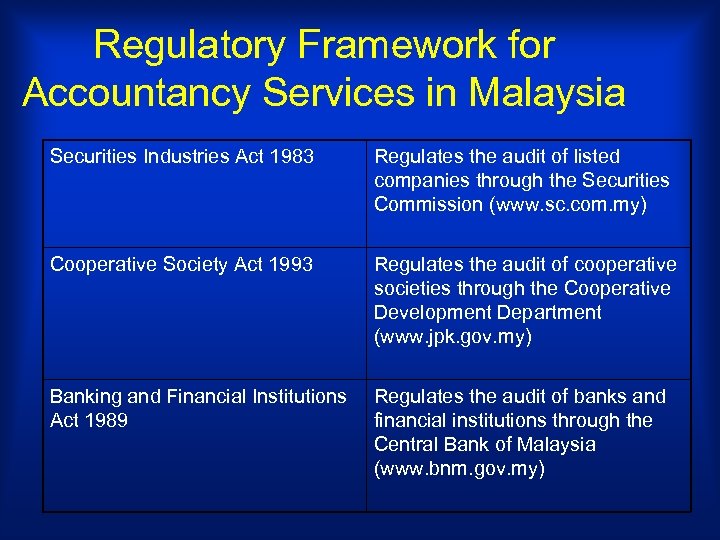 Regulatory Framework for Accountancy Services in Malaysia

| Securities Industries Act 1983 | Regulates the audit of listed companies through the Securities Commission (www.sc.com.my) |
|---|---|
| Cooperative Society Act 1993 | Regulates the audit of cooperative societies through the Cooperative Development Department (www.jpk.gov.my) |
| Banking and Financial Institutions Act 1989 | Regulates the audit of banks and financial institutions through the Central Bank of Malaysia (www.bnm.gov.my) |